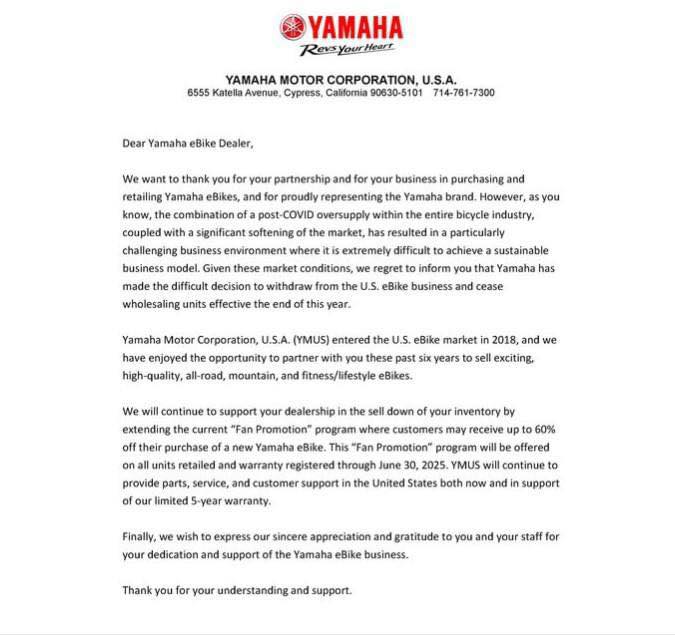 YAMAHA
Revs Your Heart

YAMAHA MOTOR CORPORATION, U.S.A.
6555 Katella Avenue, Cypress, California 90630-5101 714-761-7300

Dear Yamaha eBike Dealer,

We want to thank you for your partnership and for your business in purchasing and retailing Yamaha eBikes, and for proudly representing the Yamaha brand. However, as you know, the combination of a post-COVID oversupply within the entire bicycle industry, coupled with a significant softening of the market, has resulted in a particularly challenging business environment where it is extremely difficult to achieve a sustainable business model. Given these market conditions, we regret to inform you that Yamaha has made the difficult decision to withdraw from the U.S. eBike business and cease wholesaling units effective the end of this year.

Yamaha Motor Corporation, U.S.A. (YMUS) entered the U.S. eBike market in 2018, and we have enjoyed the opportunity to partner with you these past six years to sell exciting, high-quality, all-road, mountain, and fitness/lifestyle eBikes.

We will continue to support your dealership in the sell down of your inventory by extending the current "Fan Promotion" program where customers may receive up to 60% off their purchase of a new Yamaha eBike. This "Fan Promotion" program will be offered on all units retailed and warranty registered through June 30, 2025. YMUS will continue to provide parts, service, and customer support in the United States both now and in support of our limited 5-year warranty.

Finally, we wish to express our sincere appreciation and gratitude to you and your staff for your dedication and support of the Yamaha eBike business.

Thank you for your understanding and support.